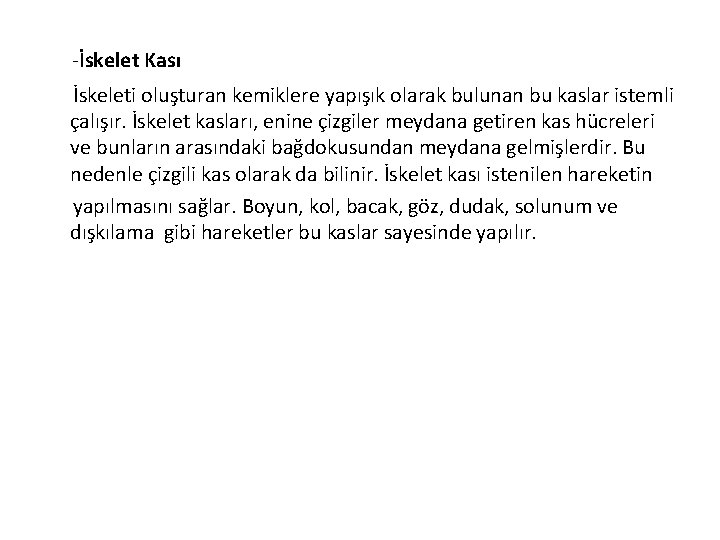 -İskelet Kası

İskeleti oluşturan kemiklere yapışık olarak bulunan bu kaslar istemli çalışır. İskelet kasları, enine çizgiler meydana getiren kas hücreleri ve bunların arasındaki bağdokusundan meydana gelmişlerdir. Bu nedenle çizgili kas olarak da bilinir. İskelet kası istenilen hareketin

yapılmasını sağlar. Boyun, kol, bacak, göz, dudak, solunum ve dışkılama gibi hareketler bu kaslar sayesinde yapılır.